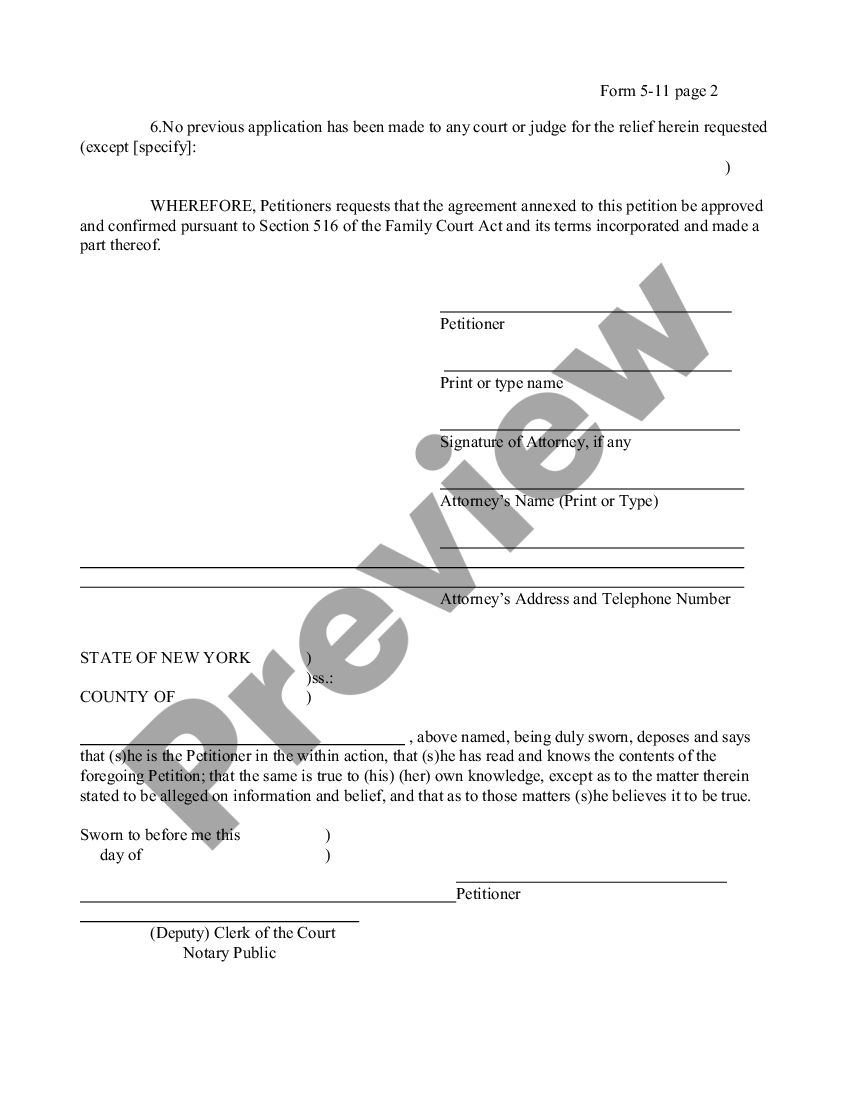 Form 5-11 page 2

6.No previous application has been made to any court or judge for the relief herein requested (except [specify]:

)

WHEREFORE, Petitioners requests that the agreement annexed to this petition be approved and confirmed pursuant to Section 516 of the Family Court Act and its terms incorporated and made a part thereof.

Petitioner

Print or type name

Signature of Attorney, if any

Attorney's Name (Print or Type)

Attorney's Address and Telephone Number

STATE OF NEW YORK )
)ss.:
COUNTY OF )

, above named, being duly sworn, deposes and says that (s)he is the Petitioner in the within action, that (s)he has read and knows the contents of the foregoing Petition; that the same is true to (his) (her) own knowledge, except as to the matter therein stated to be alleged on information and belief, and that as to those matters (s)he believes it to be true.

Sworn to before me this )
day of )

Petitioner

(Deputy) Clerk of the Court
Notary Public

Preview